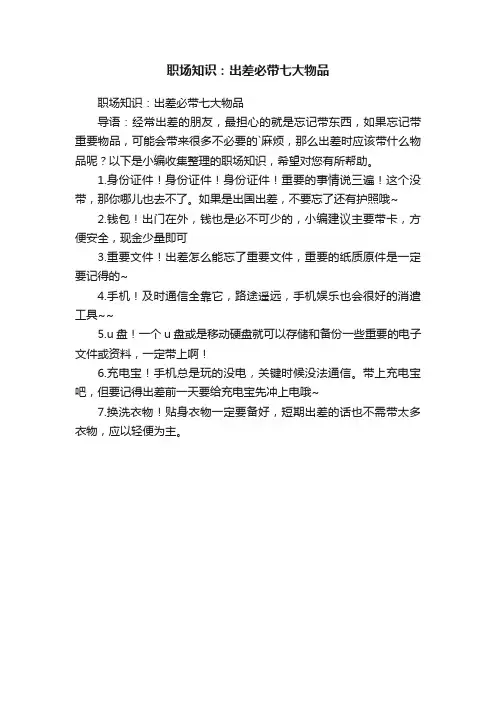 职场知识：出差必带七大物品

职场知识：出差必带七大物品

导语：经常出差的朋友，最担心的就是忘记带东西，如果忘记带重要物品，可能会带来很多不必要的`麻烦，那么出差时应该带什么物品呢？以下是小编收集整理的职场知识，希望对您有所帮助。

1.身份证件！身份证件！身份证件！重要的事情说三遍！这个没带，那你哪儿也去不了。如果是出国出差，不要忘了还有护照哦~

2.钱包！出门在外，钱也是必不可少的，小编建议主要带卡，方便安全，现金少量即可

3.重要文件！出差怎么能忘了重要文件，重要的纸质原件是一定要记得的~

4.手机！及时通信全靠它，路途遥远，手机娱乐也会很好的消遣工具~~

5.u 盘！一个 u 盘或是移动硬盘就可以存储和备份一些重要的电子文件或资料，一定带上啊！

6.充电宝！手机总是玩的没电，关键时候没法通信。带上充电宝吧，但要记得出差前一天要给充电宝先冲上电哦~

7.换洗衣物！贴身衣物一定要备好，短期出差的话也不需带太多衣物，应以轻便为主。